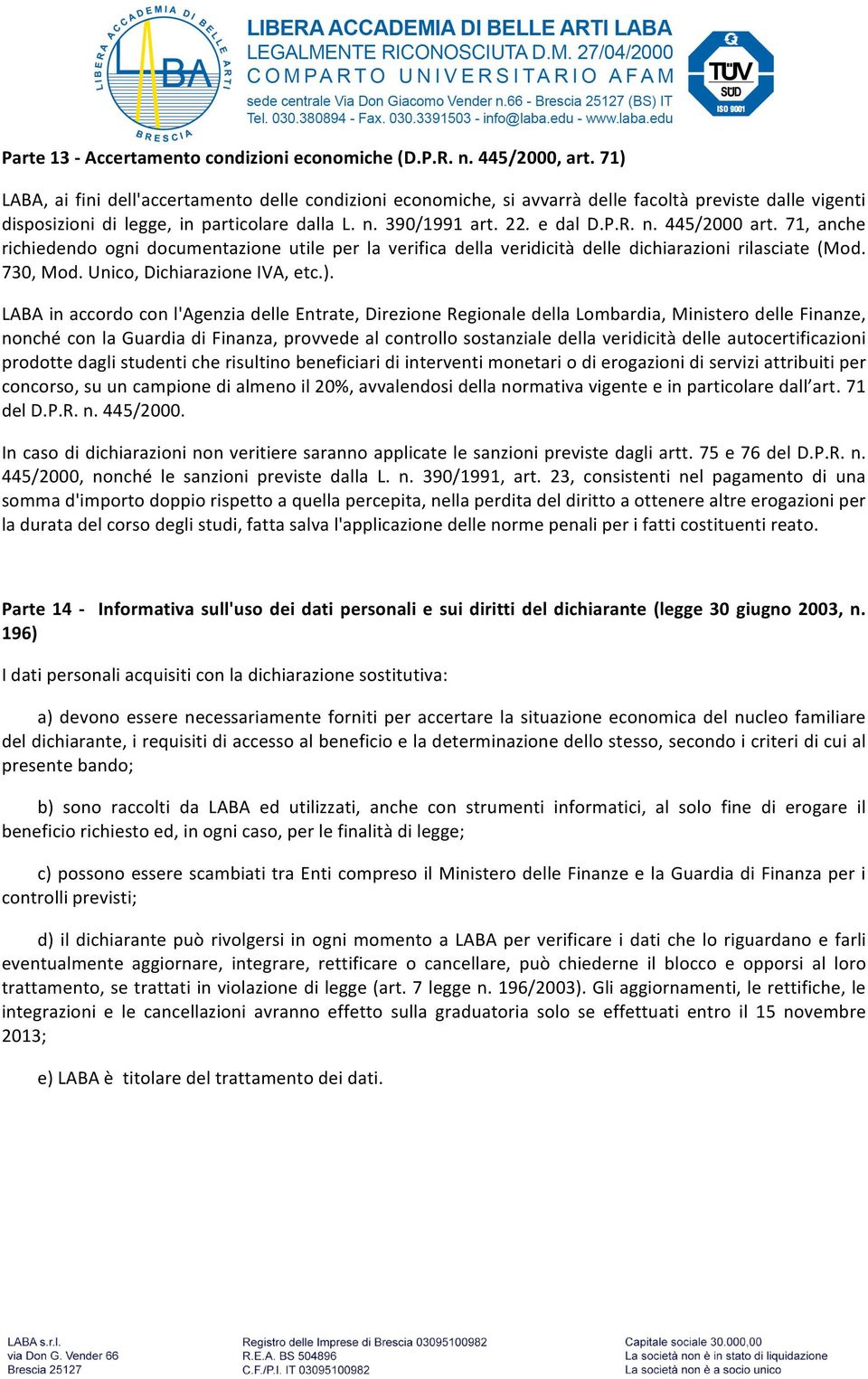 LIBERA ACCADEMIA DI BELLE ARTI
LABA
BRESCIA

LIBERA ACCADEMIA DI BELLE ARTI LABA
LEGALMENTE RICONOSCIUTA D.M. 27/04/2000
COMPARTO UNIVERSITARIO AFAM
sede centrale Via Don Giacomo Vender n.66 - Brescia 25127 (BS) IT
Tel. 030.380894 - Fax. 030.3391503 - info@laba.edu - www.laba.edu

TÜV SÜD ISO 9001

Parte 13 - Accertamento condizioni economiche (D.P.R. n. 445/2000, art. 71)

LABA, ai fini dell'accertamento delle condizioni economiche, si avvarrà delle facoltà previste dalle vigenti disposizioni di legge, in particolare dalla L. n. 390/1991 art. 22. e dal D.P.R. n. 445/2000 art. 71, anche richiedendo ogni documentazione utile per la verifica della veridicità delle dichiarazioni rilasciate (Mod. 730, Mod. Unico, Dichiarazione IVA, etc.).

LABA in accordo con l'Agenzia delle Entrate, Direzione Regionale della Lombardia, Ministero delle Finanze, nonché con la Guardia di Finanza, provvede al controllo sostanziale della veridicità delle autocertificazioni prodotte dagli studenti che risultino beneficiari di interventi monetari o di erogazioni di servizi attribuiti per concorso, su un campione di almeno il 20%, avvalendosi della normativa vigente e in particolare dall'art. 71 del D.P.R. n. 445/2000.

In caso di dichiarazioni non veritiere saranno applicate le sanzioni previste dagli artt. 75 e 76 del D.P.R. n. 445/2000, nonché le sanzioni previste dalla L. n. 390/1991, art. 23, consistenti nel pagamento di una somma d'importo doppio rispetto a quella percepita, nella perdita del diritto a ottenere altre erogazioni per la durata del corso degli studi, fatta salva l'applicazione delle norme penali per i fatti costituenti reato.

Parte 14 - Informativa sull'uso dei dati personali e sui diritti del dichiarante (legge 30 giugno 2003, n. 196)

I dati personali acquisiti con la dichiarazione sostitutiva:

a) devono essere necessariamente forniti per accertare la situazione economica del nucleo familiare del dichiarante, i requisiti di accesso al beneficio e la determinazione dello stesso, secondo i criteri di cui al presente bando;

b) sono raccolti da LABA ed utilizzati, anche con strumenti informatici, al solo fine di erogare il beneficio richiesto ed, in ogni caso, per le finalità di legge;

c) possono essere scambiati tra Enti compreso il Ministero delle Finanze e la Guardia di Finanza per i controlli previsti;

d) il dichiarante può rivolgersi in ogni momento a LABA per verificare i dati che lo riguardano e farli eventualmente aggiornare, integrare, rettificare o cancellare, può chiederne il blocco e opporsi al loro trattamento, se trattati in violazione di legge (art. 7 legge n. 196/2003). Gli aggiornamenti, le rettifiche, le integrazioni e le cancellazioni avranno effetto sulla graduatoria solo se effettuati entro il 15 novembre 2013;

e) LABA è titolare del trattamento dei dati.

LABA s.r.l.
via Don G. Vender 66
Brescia 25127

Registro delle Imprese di Brescia 03095100982
R.E.A. BS 504896
C.F./P.I. IT 03095100982

Capitale sociale 30.000,00
La società non è in stato di liquidazione
La società non è a socio unico